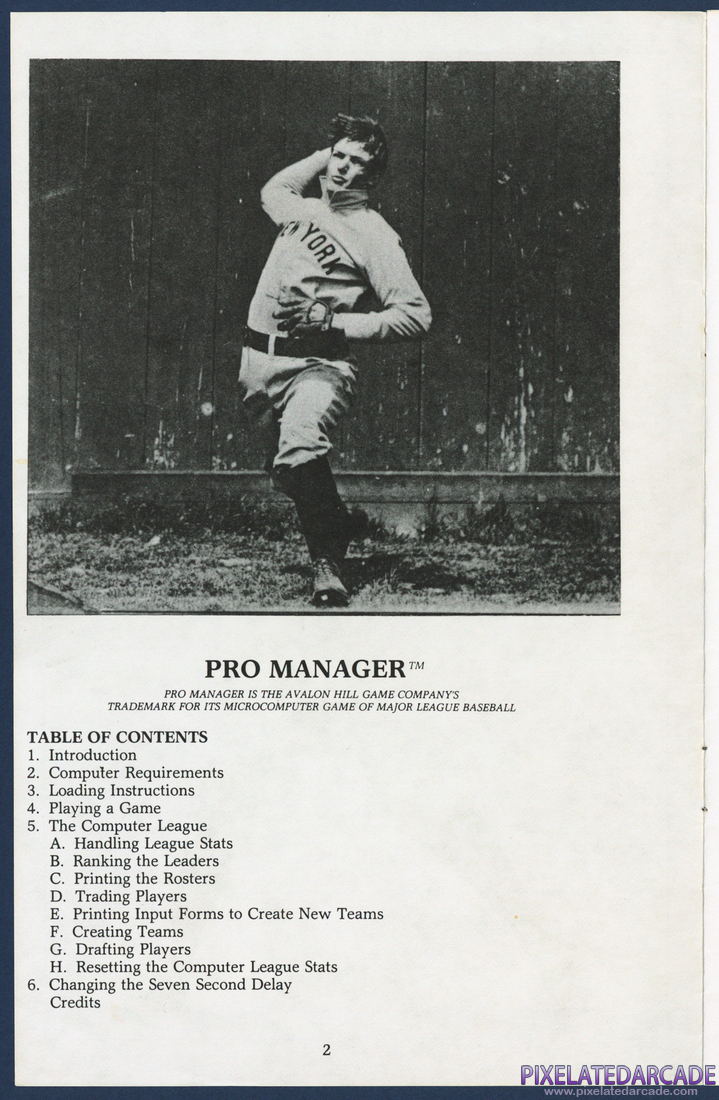 NEW YORK

PRO MANAGER™

PRO MANAGER IS THE AVALON HILL GAME COMPANY'S TRADEMARK FOR ITS MICROCOMPUTER GAME OF MAJOR LEAGUE BASEBALL

TABLE OF CONTENTS
1. Introduction
2. Computer Requirements
3. Loading Instructions
4. Playing a Game
5. The Computer League
A. Handling League Stats
B. Ranking the Leaders
C. Printing the Rosters
D. Trading Players
E. Printing Input Forms to Create New Teams
F. Creating Teams
G. Drafting Players
H. Resetting the Computer League Stats
6. Changing the Seven Second Delay
Credits

2

PIXELATEDARCADE
www.pixelatedarcade.com